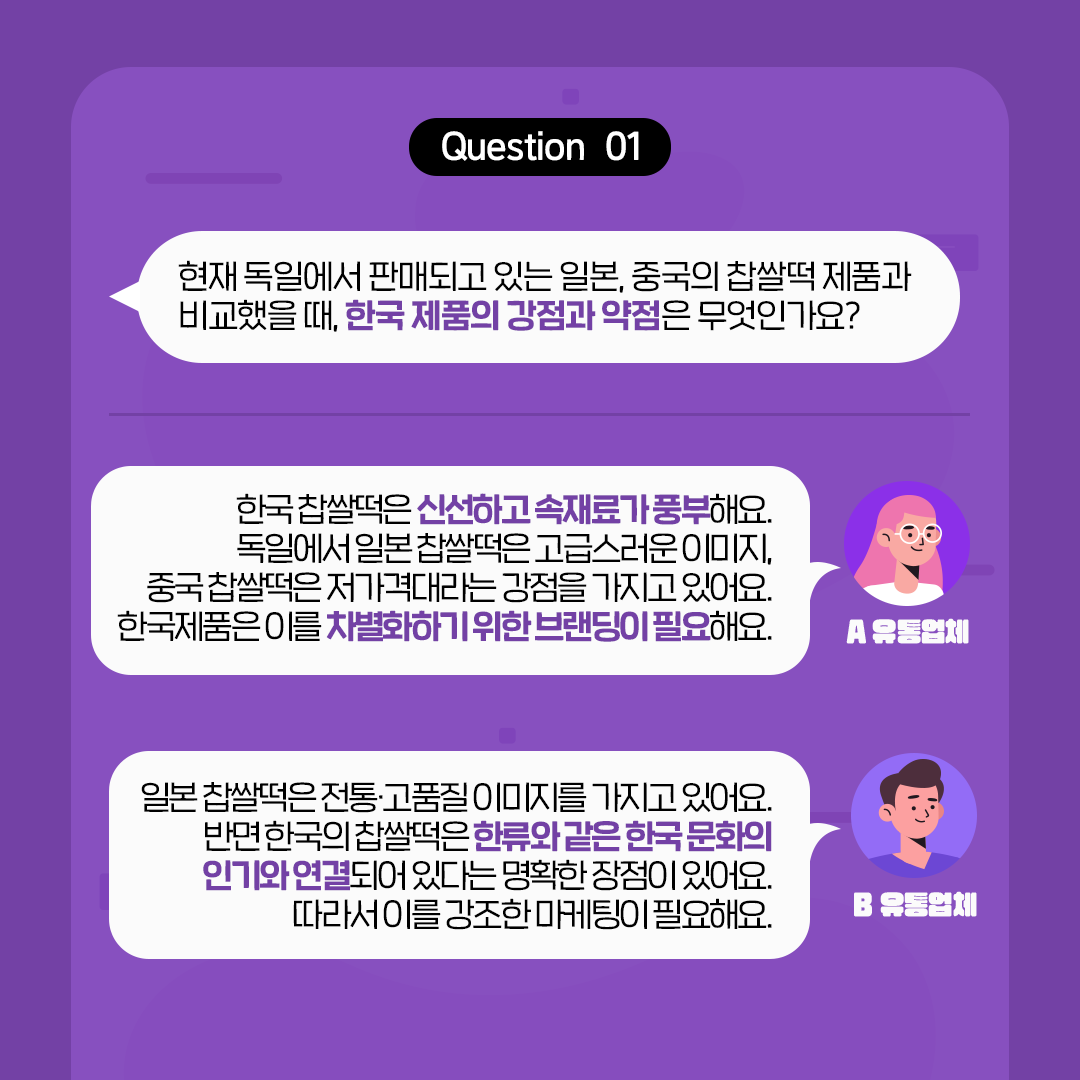 Question 01

현재 독일에서 판매되고 있는 일본, 중국의 찹쌀떡 제품과 비교했을 때, 한국 제품의 강점과 약점은 무엇인가요?

한국 찹쌀떡은 신선하고 속재료가 풍부해요.
독일에서 일본 찹쌀떡은 고급스러운 이미지,
중국 찹쌀떡은 저가격대라는 강점을 가지고 있어요.
한국제품은 이를 차별화하기 위한 브랜딩이 필요해요.

A 유통업체

일본 찹쌀떡은 전통·고품질 이미지를 가지고 있어요.
반면 한국의 찹쌀떡은 한류와 같은 한국 문화의
인기와 연결되어 있다는 명확한 장점이 있어요.
따라서 이를 강조한 마케팅이 필요해요.

B 유통업체